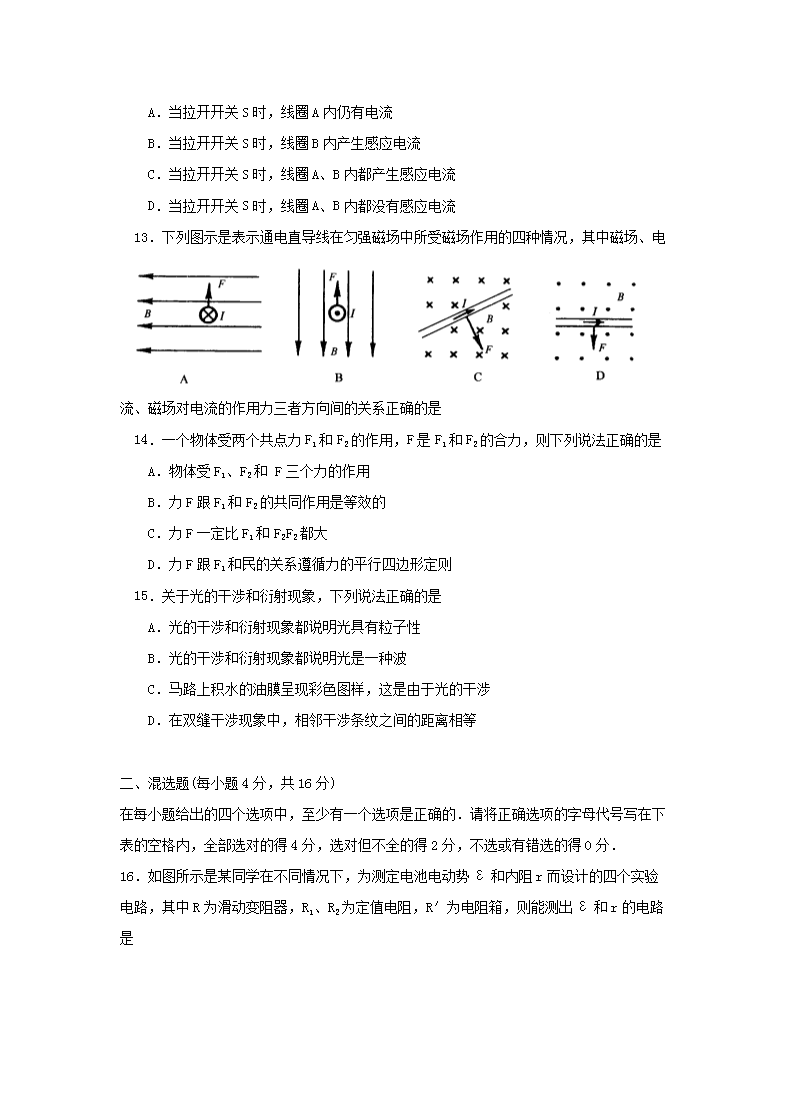 A．当拉开开关 S 时，线圈 A 内仍有电流

B．当拉开开关 S 时，线圈 B 内产生感应电流

C．当拉开开关 S 时，线圈 A、B 内都产生感应电流

D．当拉开开关 S 时，线圈 A、B 内都没有感应电流

13．下列图示是表示通电直导线在匀强磁场中所受磁场作用的四种情况，其中磁场、电

F
B
I
A

F
I
B
B

I
B
F
C

B
I
F
D

流、磁场对电流的作用力三者方向间的关系正确的是

14．一个物体受两个共点力 $F_1$ 和 $F_2$ 的作用，F 是 $F_1$ 和 $F_2$ 的合力，则下列说法正确的是

A．物体受 $F_1$、$F_2$ 和 F 三个力的作用

B．力 F 跟 $F_1$ 和 $F_2$ 的共同作用是等效的

C．力 F 一定比 $F_1$ 和 $F_2F_2$ 都大

D．力 F 跟 $F_1$ 和民的关系遵循力的平行四边形定则

15．关于光的干涉和衍射现象，下列说法正确的是

A．光的干涉和衍射现象都说明光具有粒子性

B．光的干涉和衍射现象都说明光是一种波

C．马路上积水的油膜呈现彩色图样，这是由于光的干涉

D．在双缝干涉现象中，相邻干涉条纹之间的距离相等

二、混选题(每小题 4 分，共 16 分)

在每小题给出的四个选项中，至少有一个选项是正确的．请将正确选项的字母代号写在下表的空格内，全部选对的得 4 分，选对但不全的得 2 分，不选或有错选的得 0 分．

16．如图所示是某同学在不同情况下，为测定电池电动势 ε 和内阻 r 而设计的四个实验电路，其中 R 为滑动变阻器，$R_1$、$R_2$ 为定值电阻，R′ 为电阻箱，则能测出 ε 和 r 的电路是